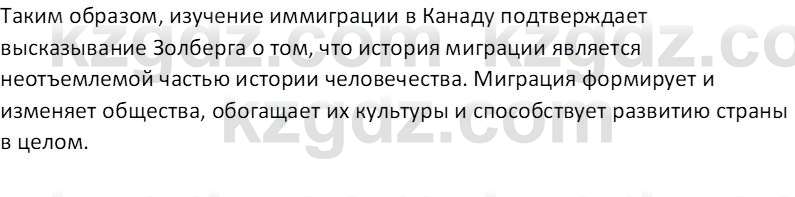 Таким образом, изучение иммиграции в Канаду подтверждает высказывание Золберга о том, что история миграции является неотъемлемой частью истории человечества. Миграция формирует и изменяет общества, обогащает их культуры и способствует развитию страны в целом.

kzgdz.com kzgdz.co
kzgdz.com